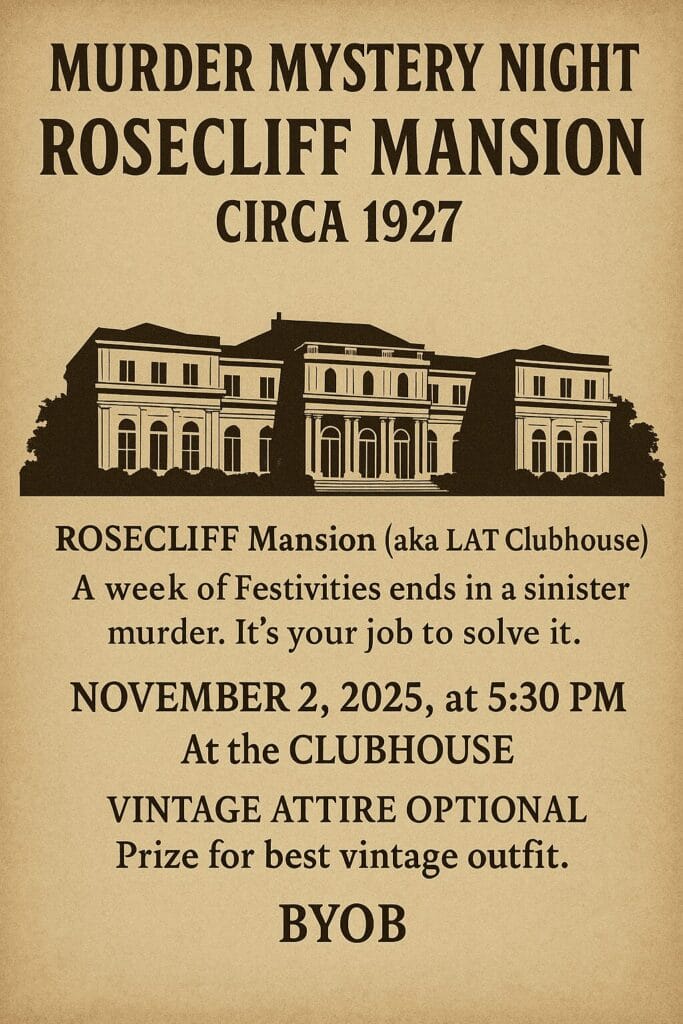 MURDER MYSTERY NIGHT
ROSECLIFF MANSION
CIRCA 1927

ROSECLIFF Mansion (aka LAT Clubhouse)
A week of Festivities ends in a sinister murder. It's your job to solve it.

NOVEMBER 2, 2025, at 5:30 PM
At the CLUBHOUSE

VINTAGE ATTIRE OPTIONAL
Prize for best vintage outfit.

BYOB